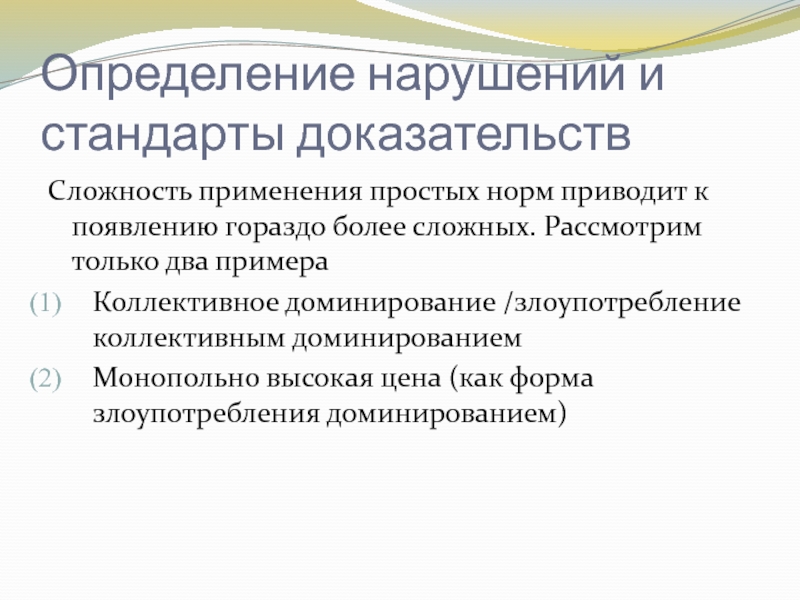 Определение нарушений и стандарты доказательств

Сложность применения простых норм приводит к появлению гораздо более сложных. Рассмотрим только два примера

(1) Коллективное доминирование /злоупотребление коллективным доминированием

(2) Монопольно высокая цена (как форма злоупотребления доминированием)